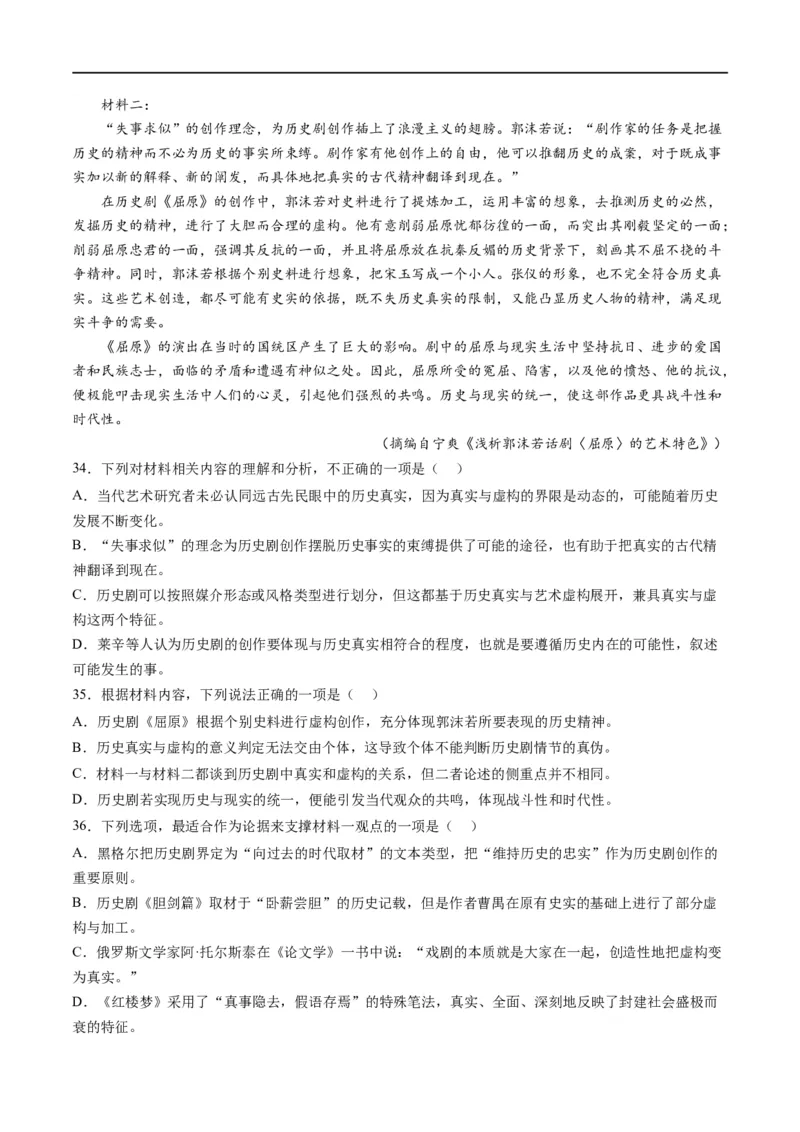 材料二：

“失事求似”的创作理念，为历史剧创作插上了浪漫主义的翅膀。郭沫若说：“剧作家的任务是把握历史的精神而不必为历史的事实所束缚。剧作家有他创作上的自由，他可以推翻历史的成案，对于既成事实加以新的解释、新的阐发，而具体地把真实的古代精神翻译到现在。”

在历史剧《屈原》的创作中，郭沫若对史料进行了提炼加工，运用丰富的想象，去推测历史的必然，发掘历史的精神，进行了大胆而合理的虚构。他有意削弱屈原忧郁彷徨的一面，而突出其刚毅坚定的一面；削弱屈原忠君的一面，强调其反抗的一面，并且将屈原放在抗秦反媚的历史背景下，刻画其不屈不挠的斗争精神。同时，郭沫若根据个别史料进行想象，把宋玉写成一个小人。张仪的形象，也不完全符合历史真实。这些艺术创造，都尽可能有史实的依据，既不失历史真实的限制，又能凸显历史人物的精神，满足现实斗争的需要。

《屈原》的演出在当时的国统区产生了巨大的影响。剧中的屈原与现实生活中坚持抗日、进步的爱国者和民族志士，面临的矛盾和遭遇有神似之处。因此，屈原所受的冤屈、陷害，以及他的愤怒、他的抗议，便极能叩击现实生活中人们的心灵，引起他们强烈的共鸣。历史与现实的统一，使这部作品更具战斗性和时代性。

（摘编自宁爽《浅析郭沫若话剧〈屈原〉的艺术特色》）

34．下列对材料相关内容的理解和分析，不正确的一项是（ ）

A．当代艺术研究者未必认同远古先民眼中的历史真实，因为真实与虚构的界限是动态的，可能随着历史发展不断变化。

B．“失事求似”的理念为历史剧创作摆脱历史事实的束缚提供了可能的途径，也有助于把真实的古代精神翻译到现在。

C．历史剧可以按照媒介形态或风格类型进行划分，但这都基于历史真实与艺术虚构展开，兼具真实与虚构这两个特征。

D．莱辛等人认为历史剧的创作要体现与历史真实相符合的程度，也就是要遵循历史内在的可能性，叙述可能发生的事。

35．根据材料内容，下列说法正确的一项是（ ）

A．历史剧《屈原》根据个别史料进行虚构创作，充分体现郭沫若所要表现的历史精神。

B．历史真实与虚构的意义判定无法交由个体，这导致个体不能判断历史剧情节的真伪。

C．材料一与材料二都谈到历史剧中真实和虚构的关系，但二者论述的侧重点并不相同。

D．历史剧若实现历史与现实的统一，便能引发当代观众的共鸣，体现战斗性和时代性。

36．下列选项，最适合作为论据来支撑材料一观点的一项是（ ）

A．黑格尔把历史剧界定为“向过去的时代取材”的文本类型，把“维持历史的忠实”作为历史剧创作的重要原则。

B．历史剧《胆剑篇》取材于“卧薪尝胆”的历史记载，但是作者曹禺在原有史实的基础上进行了部分虚构与加工。

C．俄罗斯文学家阿·托尔斯泰在《论文学》一书中说：“戏剧的本质就是大家在一起，创造性地把虚构变为真实。”

D．《红楼梦》采用了“真事隐去，假语存焉”的特殊笔法，真实、全面、深刻地反映了封建社会盛极而衰的特征。